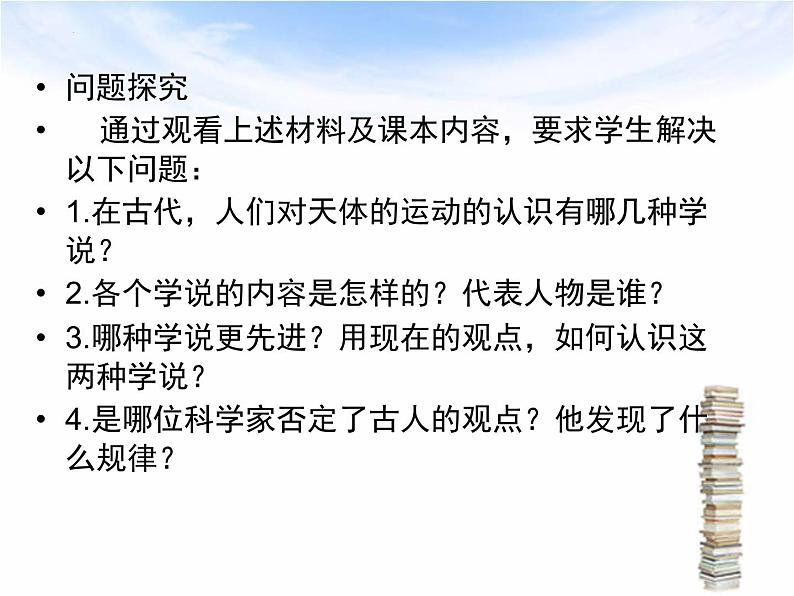 • 问题探究
• 通过观看上述材料及课本内容，要求学生解决以下问题：
• 1.在古代，人们对天体的运动的认识有哪几种学说？
• 2.各个学说的内容是怎样的？代表人物是谁？
• 3.哪种学说更先进？用现在的观点，如何认识这两种学说？
• 4.是哪位科学家否定了古人的观点？他发现了什么规律？